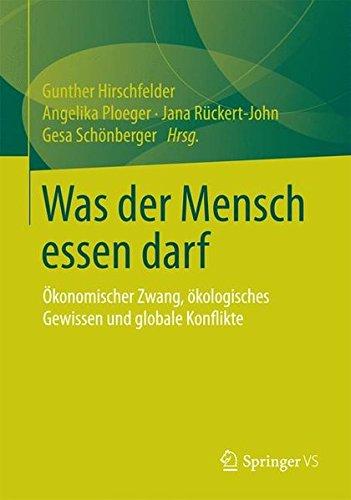 Gunther Hirschfelder
Angelika Ploeger · Jana Rückert-John
Gesa Schönberger Hrsg.

Was der Mensch essen darf

Ökonomischer Zwang, ökologisches Gewissen und globale Konflikte

Springer VS